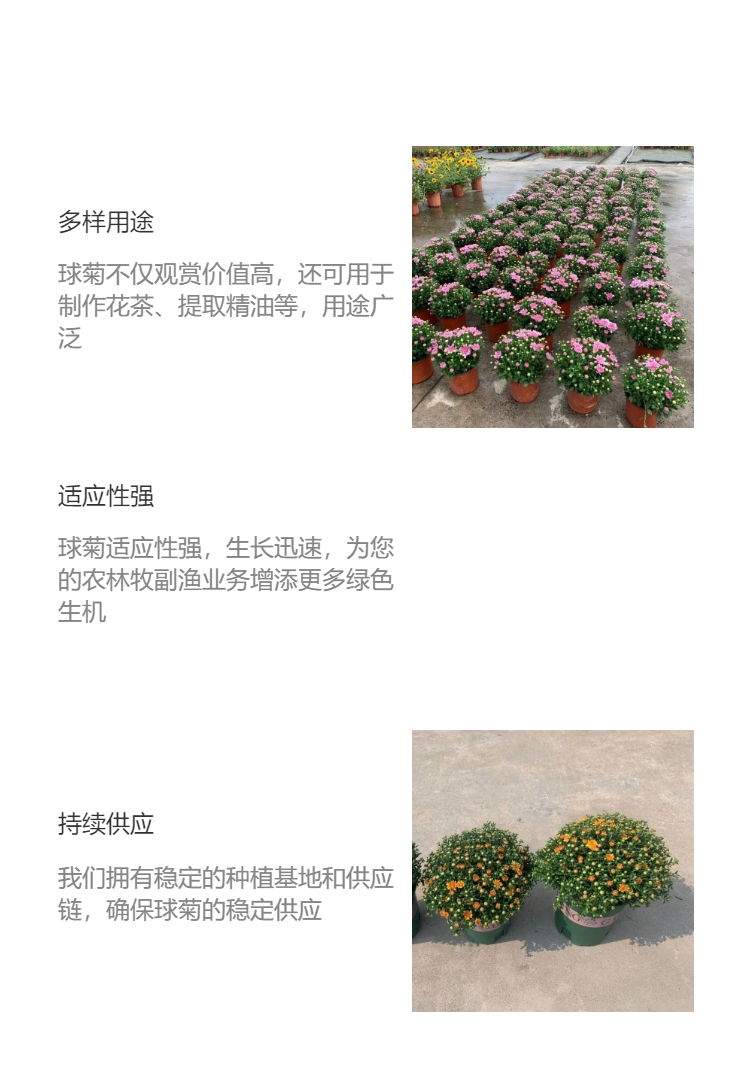 多样用途

球菊不仅观赏价值高，还可用于制作花茶、提取精油等，用途广泛

适应性强

球菊适应性强，生长迅速，为您的农林牧副渔业务增添更多绿色生机

持续供应

我们拥有稳定的种植基地和供应链，确保球菊的稳定供应